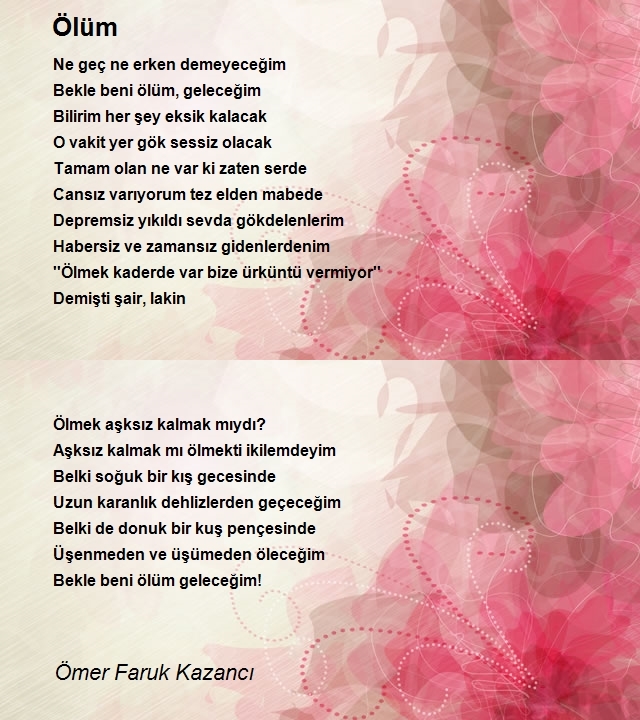 Ölüm

Ne geç ne erken demeyeceğim
Bekle beni ölüm, geleceğim
Bilirim her şey eksik kalacak
O vakit yer gök sessiz olacak
Tamam olan ne var ki zaten serde
Cansız varıyorum tez elden mabede
Depremsiz yıkıldı sevda gökdelenlerim
Habersiz ve zamansız gidenlerdenim
"Ölmek kaderde var bize ürküntü vermiyor"
Demişti şair, lakin

Ölmek aşksız kalmak mıydı?
Aşksız kalmak mı ölmekti ikilemdeyim
Belki soğuk bir kış gecesinde
Uzun karanlık dehlizlerden geçeceğim
Belki de donuk bir kuş pençesinde
Üşenmeden ve üşümeden öleceğim
Bekle beni ölüm geleceğim!

Ömer Faruk Kazancı